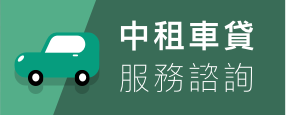 中租車貸
服務諮詢